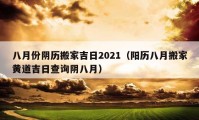 八月份阴历搬家吉日2021（阳历八月搬家黄道吉日查询阴八月）